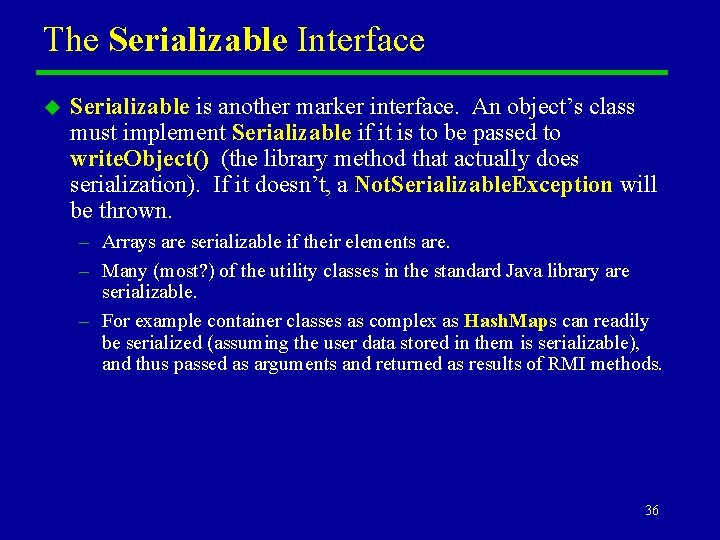 The Serializable Interface

Serializable is another marker interface. An object's class must implement Serializable if it is to be passed to writeObject() (the library method that actually does serialization). If it doesn't, a NotSerializableException will be thrown.

– Arrays are serializable if their elements are.

– Many (most?) of the utility classes in the standard Java library are serializable.

– For example container classes as complex as HashMaps can readily be serialized (assuming the user data stored in them is serializable), and thus passed as arguments and returned as results of RMI methods.

36